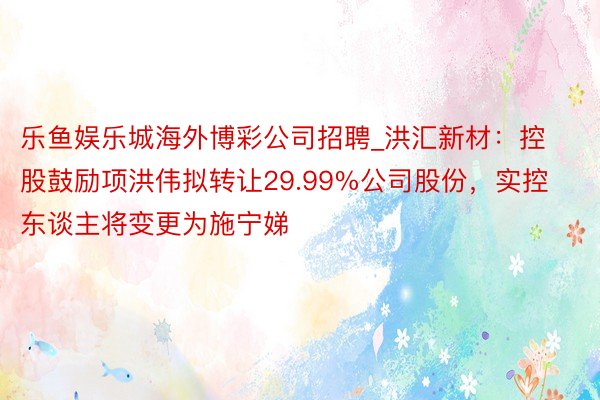 乐鱼娱乐城海外博彩公司招聘_洪汇新材：控股鼓励项洪伟拟转让29.99%公司股份，实控东谈主将变更为施宁娣